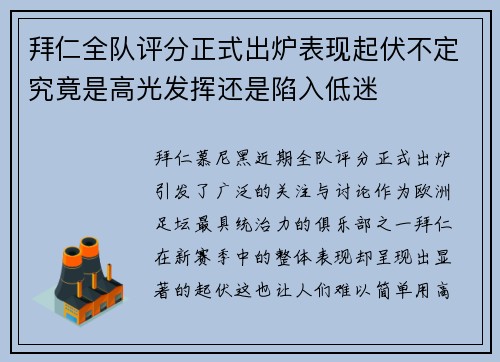 拜仁全队评分正式出炉表现起伏不定究竟是高光发挥还是陷入低迷

拜仁慕尼黑近期全队评分正式出炉引发了广泛的关注与讨论作为欧洲足坛最具统治力的俱乐部之一拜仁在新赛季中的整体表现却呈现出显著的起伏这也让人们难以简单用高